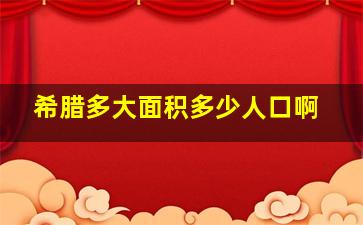 希腊多大面积多少人口啊